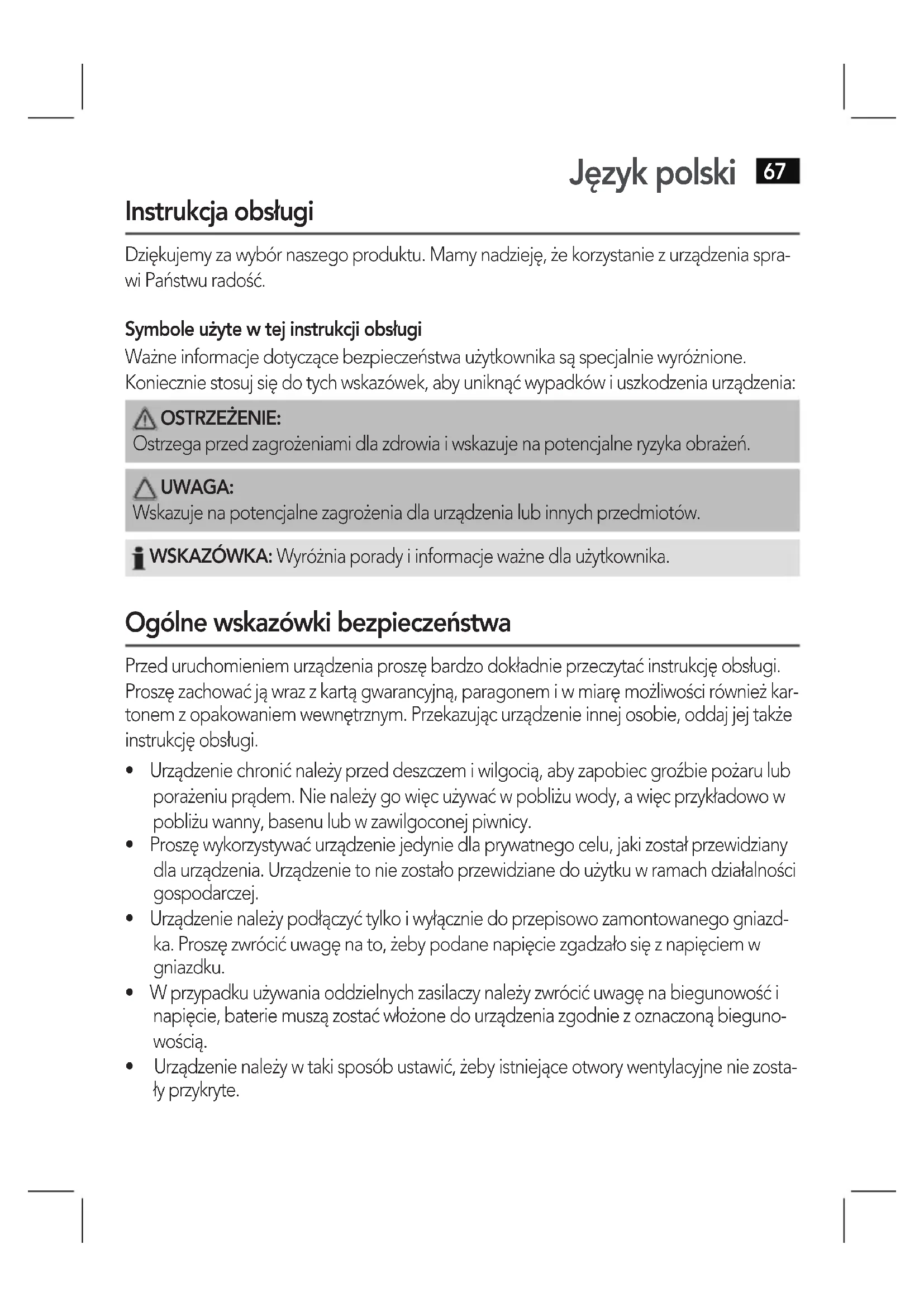 Język polski 67

Instrukcja obsługi

Dziękujemy za wybór naszego produktu. Mamy nadzieję, że korzystanie z urządzenia sprawi Państwu radość.

Symbole użyte w tej instrukcji obsługi
Ważne informacje dotyczące bezpieczeństwa użytkownika są specjalnie wyróżnione. Koniecznie stosuj się do tych wskazówek, aby uniknąć wypadków i uszkodzenia urządzenia:

OSTRZEŻENIE:
Ostrzega przed zagrożeniami dla zdrowia i wskazuje na potencjalne ryzyka obrażeń.

UWAGA:
Wskazuje na potencjalne zagrożenia dla urządzenia lub innych przedmiotów.

WSKAZÓWKA: Wyróżnia porady i informacje ważne dla użytkownika.

Ogólne wskazówki bezpieczeństwa

Przed uruchomieniem urządzenia proszę bardzo dokładnie przeczytać instrukcję obsługi. Proszę zachować ją wraz z kartą gwarancyjną, paragonem i w miarę możliwości również kartonem z opakowaniem wewnętrznym. Przekazując urządzenie innej osobie, oddaj jej także instrukcję obsługi.

• Urządzenie chronić należy przed deszczem i wilgocią, aby zapobiec groźbie pożaru lub porażeniu prądem. Nie należy go więc używać w pobliżu wody, a więc przykładowo w pobliżu wanny, basenu lub w zawilgoconej piwnicy.
• Proszę wykorzystywać urządzenie jedynie dla prywatnego celu, jaki został przewidziany dla urządzenia. Urządzenie to nie zostało przewidziane do użytku w ramach działalności gospodarczej.
• Urządzenie należy podłączyć tylko i wyłącznie do przepisowo zamontowanego gniazdka. Proszę zwrócić uwagę na to, żeby podane napięcie zgadzało się z napięciem w gniazdku.
• W przypadku używania oddzielnych zasilaczy należy zwrócić uwagę na biegunowość i napięcie, baterie muszą zostać włożone do urządzenia zgodnie z oznaczoną biegunowością.
• Urządzenie należy w taki sposób ustawić, żeby istniejące otwory wentylacyjne nie zostały przykryte.